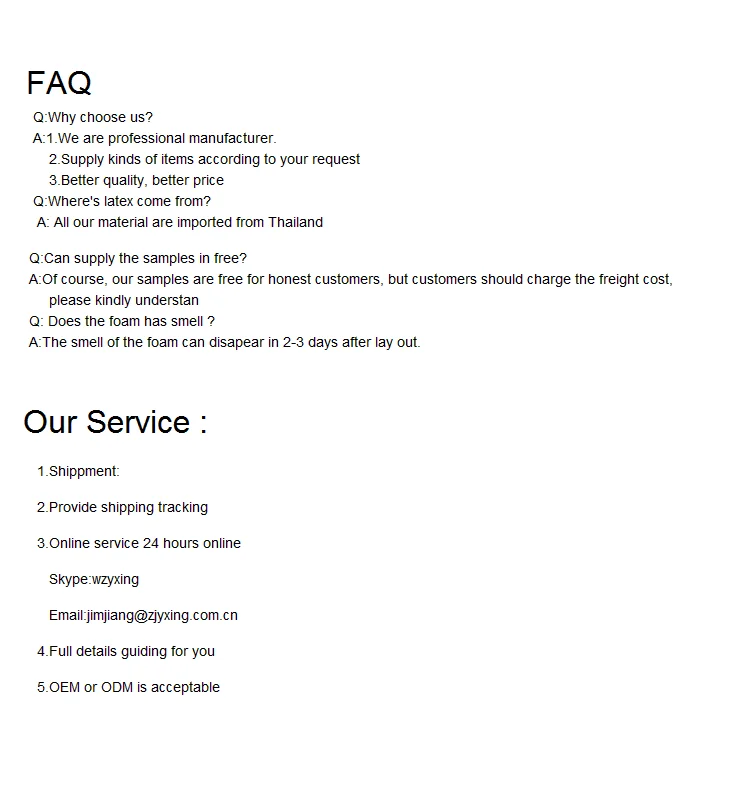 FAQ

Q:Why choose us?
A:1.We are professional manufacturer.
2.Supply kinds of items according to your request
3.Better quality, better price
Q:Where's latex come from?
A: All our material are imported from Thailand

Q:Can supply the samples in free?
A:Of course, our samples are free for honest customers, but customers should charge the freight cost, please kindly understan
Q: Does the foam has smell ?
A:The smell of the foam can disapear in 2-3 days after lay out.

Our Service :

1.Shippment:

2.Provide shipping tracking

3.Online service 24 hours online

Skype:wzyxing

Email:jimjiang@zjyxing.com.cn

4.Full details guiding for you

5.OEM or ODM is acceptable